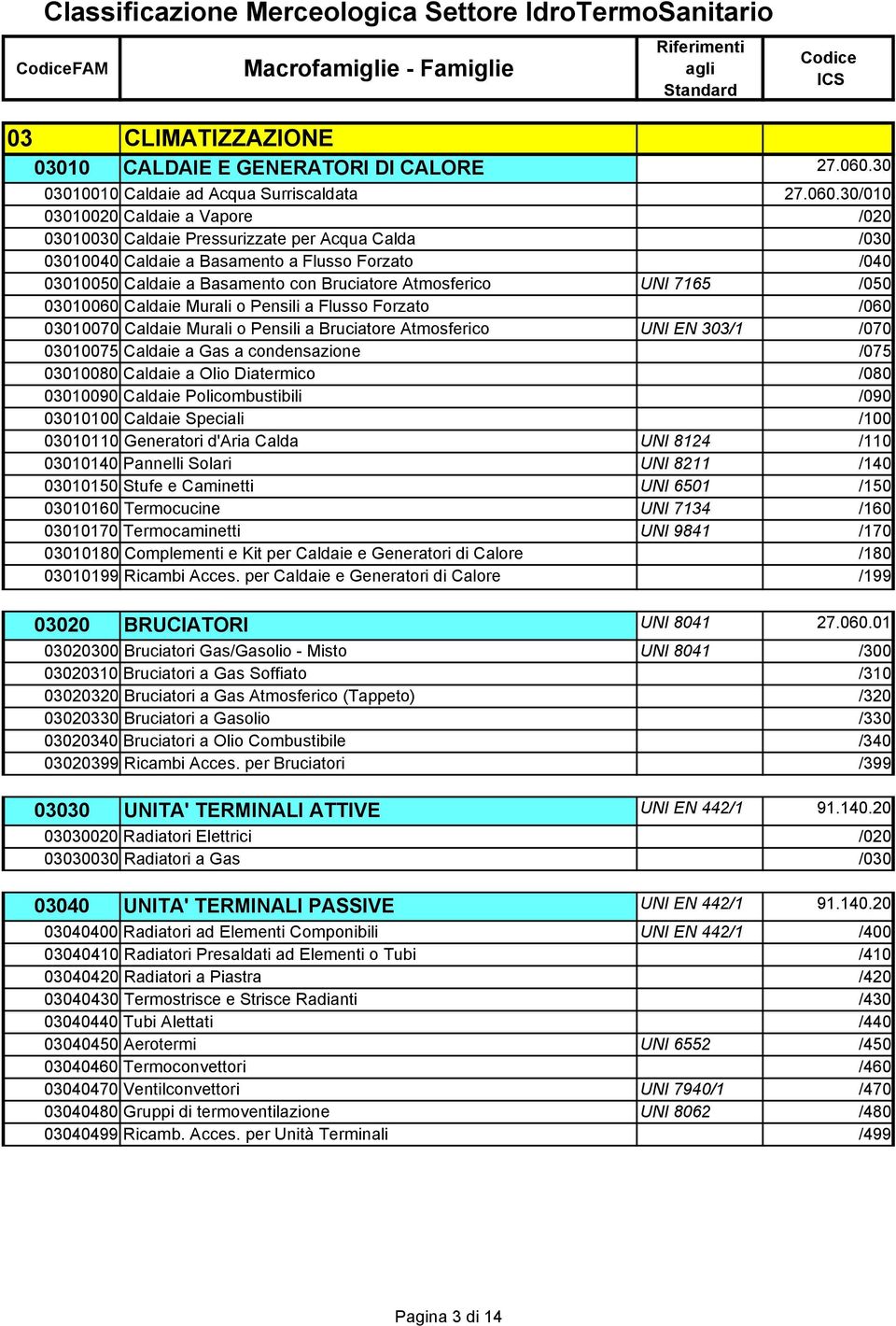 Classificazione Merceologica Settore IdroTermoSanitario

| CodiceFAM | Macrofamiglie - Famiglie | Riferimenti agli Standard | Codice ICS |
|---|---|---|---|
| 03 | CLIMATIZZAZIONE | | |
| 03010 | CALDAIE E GENERATORI DI CALORE | | 27.060.30 |
| 03010010 | Caldaie ad Acqua Surriscaldata | | 27.060.30/010 |
| 03010020 | Caldaie a Vapore | | /020 |
| 03010030 | Caldaie Pressurizzate per Acqua Calda | | /030 |
| 03010040 | Caldaie a Basamento a Flusso Forzato | | /040 |
| 03010050 | Caldaie a Basamento con Bruciatore Atmosferico | UNI 7165 | /050 |
| 03010060 | Caldaie Murali o Pensili a Flusso Forzato | | /060 |
| 03010070 | Caldaie Murali o Pensili a Bruciatore Atmosferico | UNI EN 303/1 | /070 |
| 03010075 | Caldaie a Gas a condensazione | | /075 |
| 03010080 | Caldaie a Olio Diatermico | | /080 |
| 03010090 | Caldaie Policombustibili | | /090 |
| 03010100 | Caldaie Speciali | | /100 |
| 03010110 | Generatori d'Aria Calda | UNI 8124 | /110 |
| 03010140 | Pannelli Solari | UNI 8211 | /140 |
| 03010150 | Stufe e Caminetti | UNI 6501 | /150 |
| 03010160 | Termocucine | UNI 7134 | /160 |
| 03010170 | Termocaminetti | UNI 9841 | /170 |
| 03010180 | Complementi e Kit per Caldaie e Generatori di Calore | | /180 |
| 03010199 | Ricambi Acces. per Caldaie e Generatori di Calore | | /199 |
| 03020 | BRUCIATORI | UNI 8041 | 27.060.01 |
| 03020300 | Bruciatori Gas/Gasolio - Misto | UNI 8041 | /300 |
| 03020310 | Bruciatori a Gas Soffiato | | /310 |
| 03020320 | Bruciatori a Gas Atmosferico (Tappeto) | | /320 |
| 03020330 | Bruciatori a Gasolio | | /330 |
| 03020340 | Bruciatori a Olio Combustibile | | /340 |
| 03020399 | Ricambi Acces. per Bruciatori | | /399 |
| 03030 | UNITA' TERMINALI ATTIVE | UNI EN 442/1 | 91.140.20 |
| 03030020 | Radiatori Elettrici | | /020 |
| 03030030 | Radiatori a Gas | | /030 |
| 03040 | UNITA' TERMINALI PASSIVE | UNI EN 442/1 | 91.140.20 |
| 03040400 | Radiatori ad Elementi Componibili | UNI EN 442/1 | /400 |
| 03040410 | Radiatori Presaldati ad Elementi o Tubi | | /410 |
| 03040420 | Radiatori a Piastra | | /420 |
| 03040430 | Termostrisce e Strisce Radianti | | /430 |
| 03040440 | Tubi Alettati | | /440 |
| 03040450 | Aerotermi | UNI 6552 | /450 |
| 03040460 | Termoconvettori | | /460 |
| 03040470 | Ventilconvettori | UNI 7940/1 | /470 |
| 03040480 | Gruppi di termoventilazione | UNI 8062 | /480 |
| 03040499 | Ricamb. Acces. per Unità Terminali | | /499 |

Pagina 3 di 14